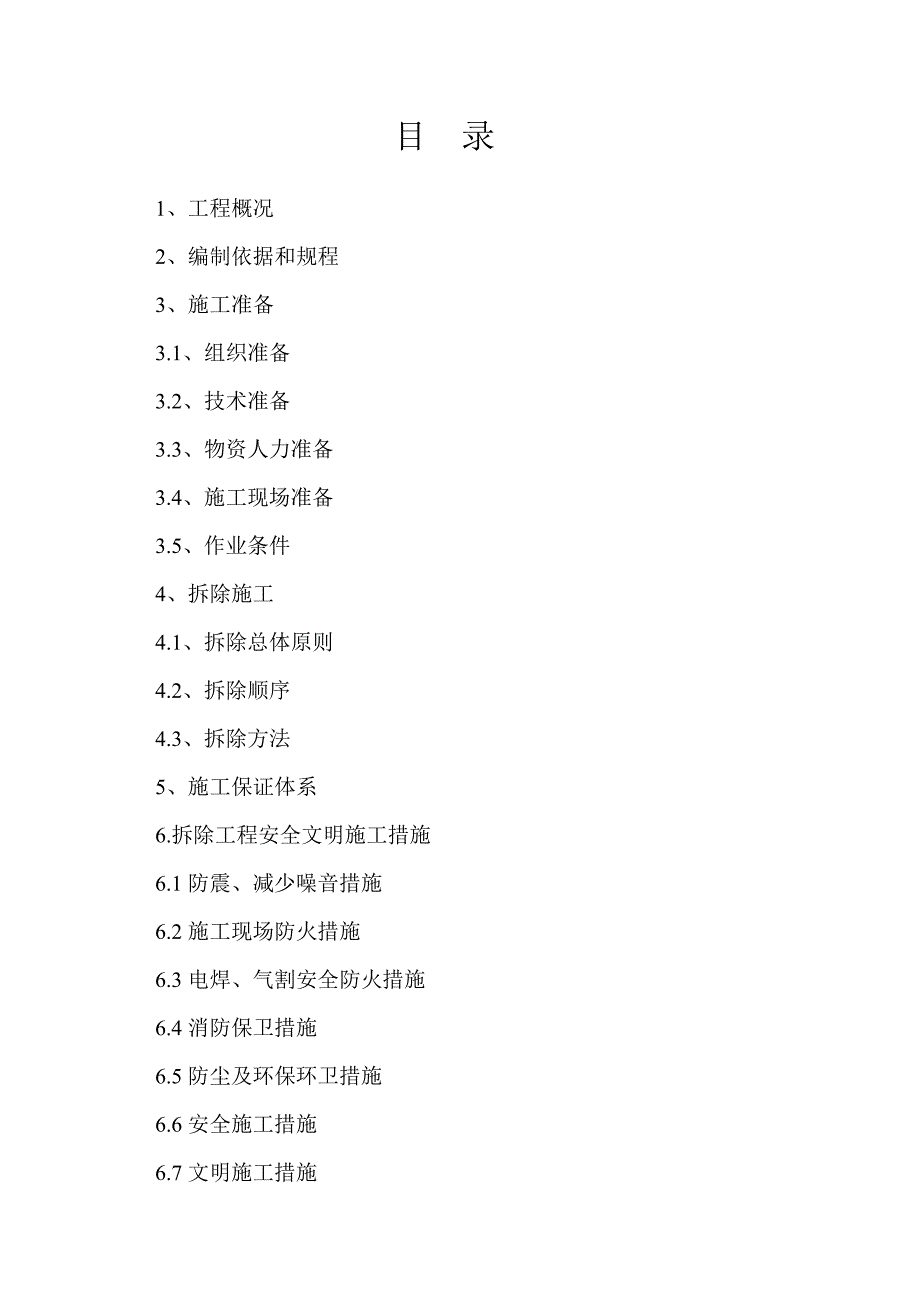 目 录

1、工程概况

2、编制依据和规程

3、施工准备

3.1、组织准备

3.2、技术准备

3.3、物资人力准备

3.4、施工现场准备

3.5、作业条件

4、拆除施工

4.1、拆除总体原则

4.2、拆除顺序

4.3、拆除方法

5、施工保证体系

6.拆除工程安全文明施工措施

6.1 防震、减少噪音措施

6.2 施工现场防火措施

6.3 电焊、气割安全防火措施

6.4 消防保卫措施

6.5 防尘及环保环卫措施

6.6 安全施工措施

6.7 文明施工措施